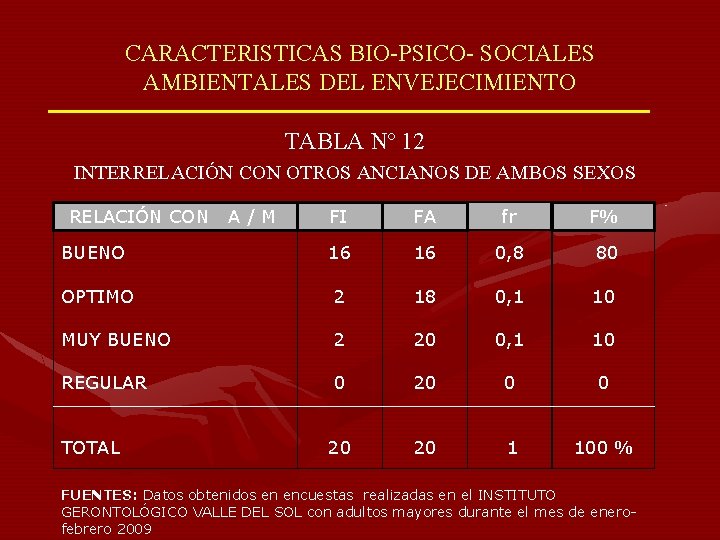 CARACTERISTICAS BIO-PSICO- SOCIALES AMBIENTALES DEL ENVEJECIMIENTO

TABLA N° 12

INTERRELACIÓN CON OTROS ANCIANOS DE AMBOS SEXOS

| RELACIÓN CON A / M | FI | FA | fr | F% |
|---|---|---|---|---|
| BUENO | 16 | 16 | 0,8 | 80 |
| OPTIMO | 2 | 18 | 0,1 | 10 |
| MUY BUENO | 2 | 20 | 0,1 | 10 |
| REGULAR | 0 | 20 | 0 | 0 |
| TOTAL | 20 | 20 | 1 | 100 % |

FUENTES: Datos obtenidos en encuestas realizadas en el INSTITUTO GERONTOLÓGICO VALLE DEL SOL con adultos mayores durante el mes de enero-febrero 2009